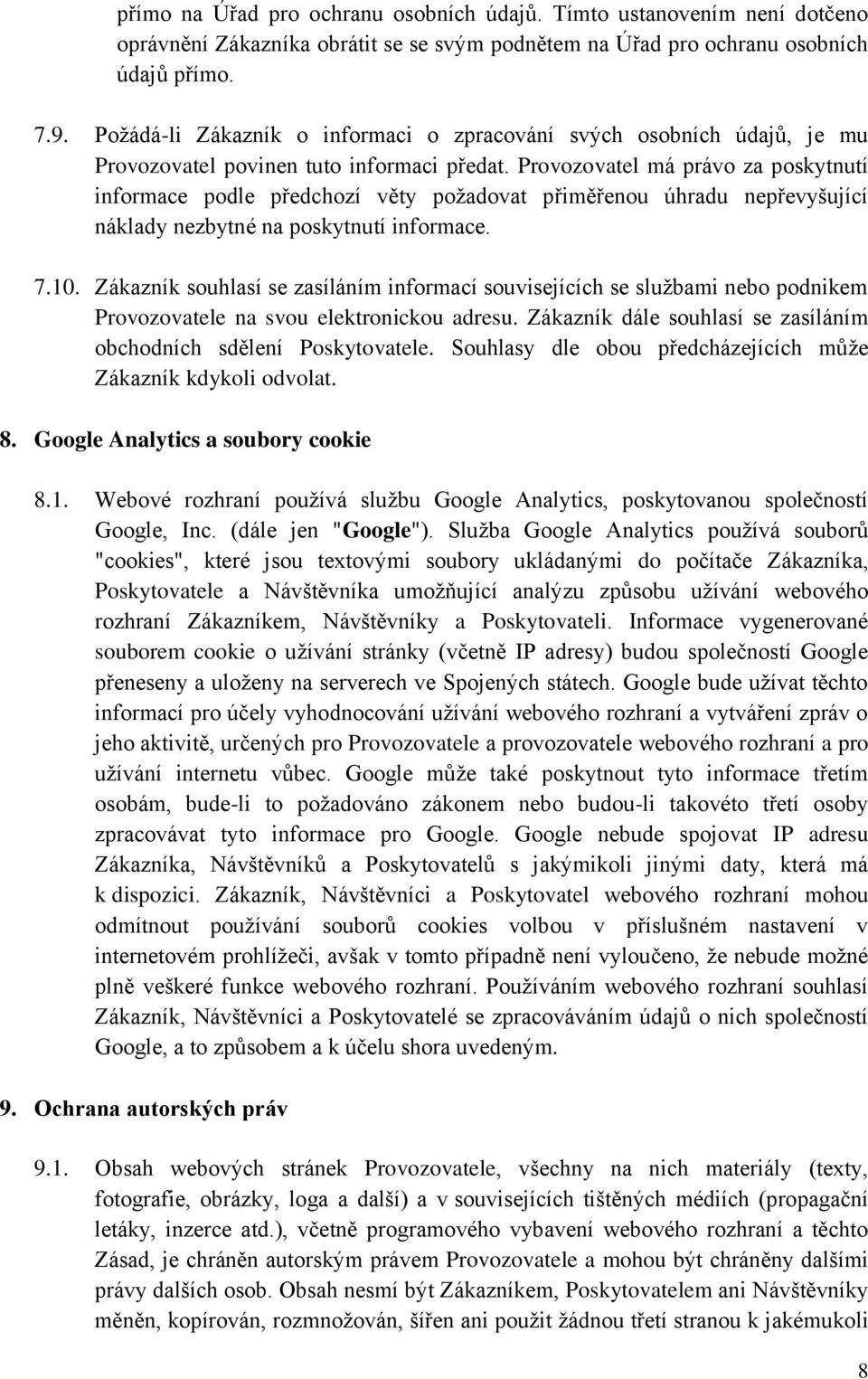 přímo na Úřad pro ochranu osobních údajů. Tímto ustanovením není dotčeno oprávnění Zákazníka obrátit se se svým podnětem na Úřad pro ochranu osobních údajů přímo.

7.9. Požádá-li Zákazník o informaci o zpracování svých osobních údajů, je mu Provozovatel povinen tuto informaci předat. Provozovatel má právo za poskytnutí informace podle předchozí věty požadovat přiměřenou úhradu nepřevyšující náklady nezbytné na poskytnutí informace.

7.10. Zákazník souhlasí se zasíláním informací souvisejících se službami nebo podnikem Provozovatele na svou elektronickou adresu. Zákazník dále souhlasí se zasíláním obchodních sdělení Poskytovatele. Souhlasy dle obou předcházejících může Zákazník kdykoli odvolat.

8. Google Analytics a soubory cookie

8.1. Webové rozhraní používá službu Google Analytics, poskytovanou společností Google, Inc. (dále jen "Google"). Služba Google Analytics používá souborů "cookies", které jsou textovými soubory ukládanými do počítače Zákazníka, Poskytovatele a Návštěvníka umožňující analýzu způsobu užívání webového rozhraní Zákazníkem, Návštěvníky a Poskytovateli. Informace vygenerované souborem cookie o užívání stránky (včetně IP adresy) budou společností Google přeneseny a uloženy na serverech ve Spojených státech. Google bude užívat těchto informací pro účely vyhodnocování užívání webového rozhraní a vytváření zpráv o jeho aktivitě, určených pro Provozovatele a provozovatele webového rozhraní a pro užívání internetu vůbec. Google může také poskytnout tyto informace třetím osobám, bude-li to požadováno zákonem nebo budou-li takovéto třetí osoby zpracovávat tyto informace pro Google. Google nebude spojovat IP adresu Zákazníka, Návštěvníků a Poskytovatelů s jakýmikoli jinými daty, která má k dispozici. Zákazník, Návštěvníci a Poskytovatel webového rozhraní mohou odmítnout používání souborů cookies volbou v příslušném nastavení v internetovém prohlížeči, avšak v tomto případně není vyloučeno, že nebude možné plně veškeré funkce webového rozhraní. Používáním webového rozhraní souhlasí Zákazník, Návštěvníci a Poskytovatelé se zpracováváním údajů o nich společností Google, a to způsobem a k účelu shora uvedeným.

9. Ochrana autorských práv

9.1. Obsah webových stránek Provozovatele, všechny na nich materiály (texty, fotografie, obrázky, loga a další) a v souvisejících tištěných médiích (propagační letáky, inzerce atd.), včetně programového vybavení webového rozhraní a těchto Zásad, je chráněn autorským právem Provozovatele a mohou být chráněny dalšími právy dalších osob. Obsah nesmí být Zákazníkem, Poskytovatelem ani Návštěvníky měněn, kopírován, rozmnožován, šířen ani použit žádnou třetí stranou k jakémukoli

8